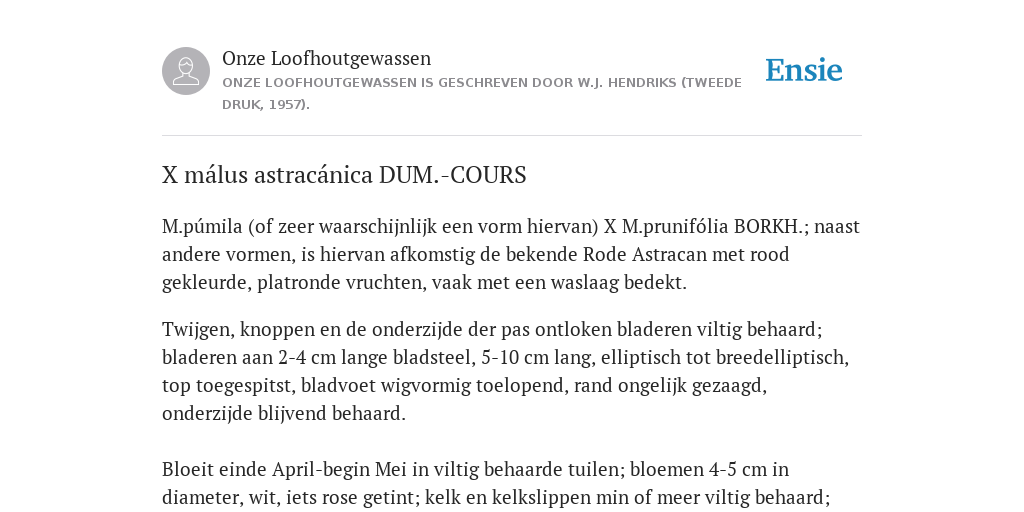 Onze Loofhoutgewassen
ONZE LOOFHOUTGEWASSEN IS GESCHREVEN DOOR W.J. HENDRIKS (TWEEDE DRUK, 1957).

Ensie

X málus astracánica DUM.-COURS

M.púmila (of zeer waarschijnlijk een vorm hiervan) X M.prunifólia BORKH.; naast andere vormen, is hiervan afkomstig de bekende Rode Astracan met rood gekleurde, platronde vruchten, vaak met een waslaag bedekt.

Twijgen, knoppen en de onderzijde der pas ontloken bladeren viltig behaard; bladeren aan 2-4 cm lange bladsteel, 5-10 cm lang, elliptisch tot breedelliptisch, top toegespitst, bladvoet wigvormig toelopend, rand ongelijk gezaagd, onderzijde blijvend behaard.

Bloeit einde April-begin Mei in viltig behaarde tuilen; bloemen 4-5 cm in diameter, wit, iets rose getint; kelk en kelkslippen min of meer viltig behaard;